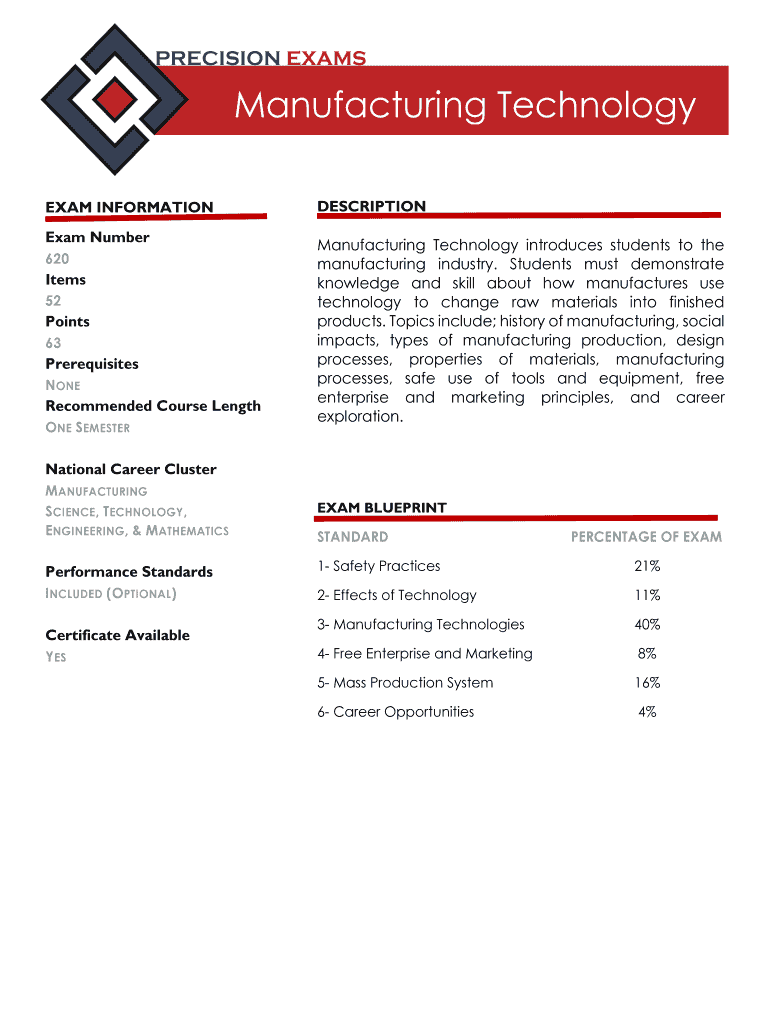 PRECISION EXAMS

Manufacturing Technology

EXAM INFORMATION

Exam Number
620
Items
52
Points
63
Prerequisites
NONE
Recommended Course Length
ONE SEMESTER

National Career Cluster
MANUFACTURING
SCIENCE, TECHNOLOGY, ENGINEERING, & MATHEMATICS

Performance Standards
INCLUDED (OPTIONAL)

Certificate Available
YES

DESCRIPTION

Manufacturing Technology introduces students to the manufacturing industry. Students must demonstrate knowledge and skill about how manufactures use technology to change raw materials into finished products. Topics include; history of manufacturing, social impacts, types of manufacturing production, design processes, properties of materials, manufacturing processes, safe use of tools and equipment, free enterprise and marketing principles, and career exploration.

EXAM BLUEPRINT

| STANDARD | PERCENTAGE OF EXAM |
|---|---|
| 1- Safety Practices | 21% |
| 2- Effects of Technology | 11% |
| 3- Manufacturing Technologies | 40% |
| 4- Free Enterprise and Marketing | 8% |
| 5- Mass Production System | 16% |
| 6- Career Opportunities | 4% |